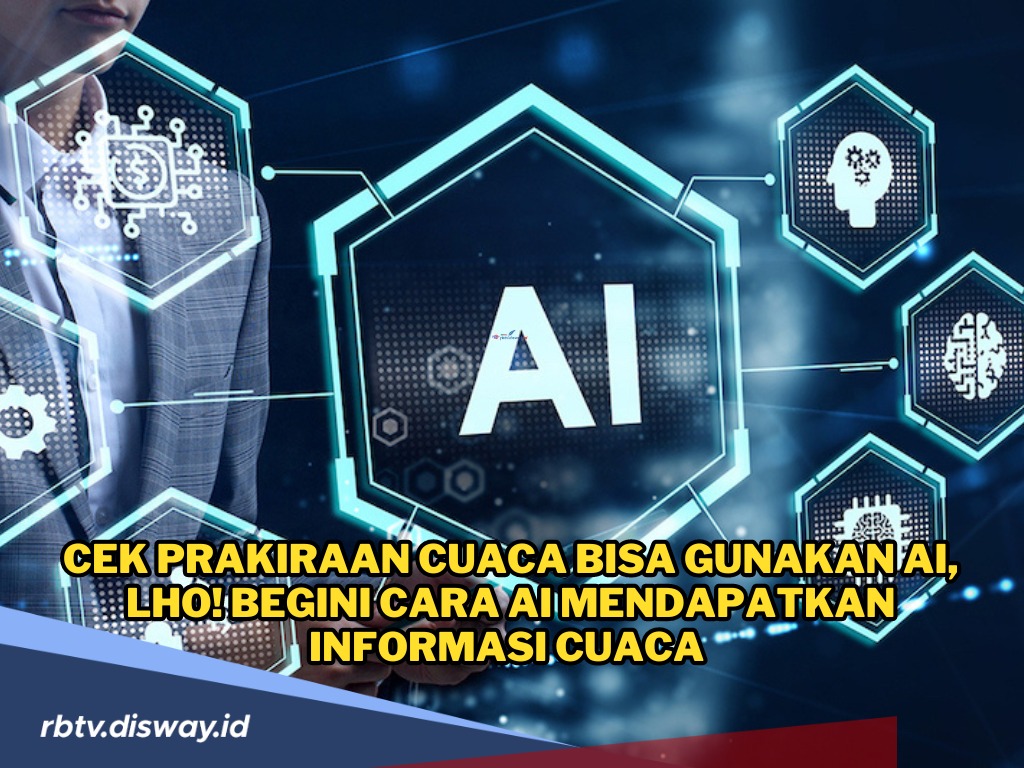 AI

CEK PRAKIRAAN CUACA BISA GUNAKAN AI, LHO! BEGINI CARA AI MENDAPATKAN INFORMASI CUACA

rbtv.disway.id